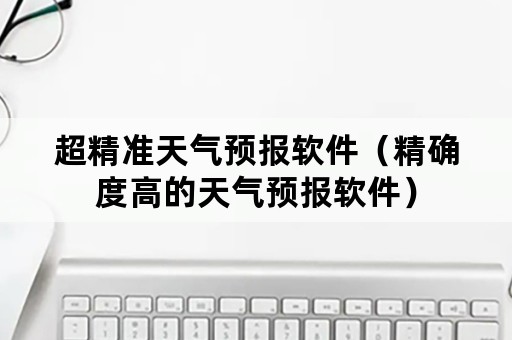 超精准天气预报软件（精确度高的天气预报软件）